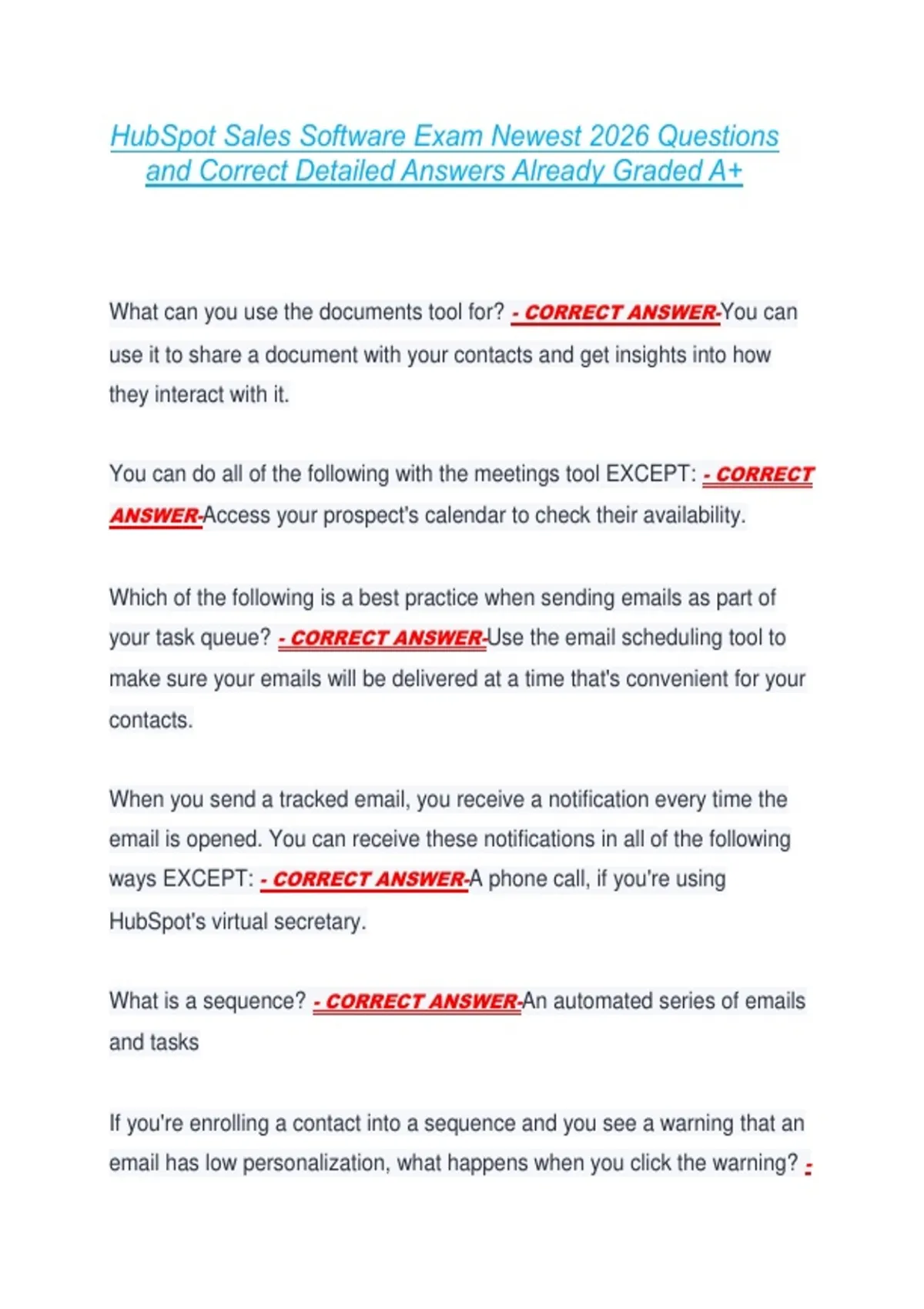 HubSpot Sales Software Exam Newest 2026 Questions and Correct Detailed Answers Already Graded A+

What can you use the documents tool for? - CORRECT ANSWER-You can use it to share a document with your contacts and get insights into how they interact with it.

You can do all of the following with the meetings tool EXCEPT: - CORRECT ANSWER-Access your prospect's calendar to check their availability.

Which of the following is a best practice when sending emails as part of your task queue? - CORRECT ANSWER-Use the email scheduling tool to make sure your emails will be delivered at a time that's convenient for your contacts.

When you send a tracked email, you receive a notification every time the email is opened. You can receive these notifications in all of the following ways EXCEPT: - CORRECT ANSWER-A phone call, if you're using HubSpot's virtual secretary.

What is a sequence? - CORRECT ANSWER-An automated series of emails and tasks

If you're enrolling a contact into a sequence and you see a warning that an email has low personalization, what happens when you click the warning? -